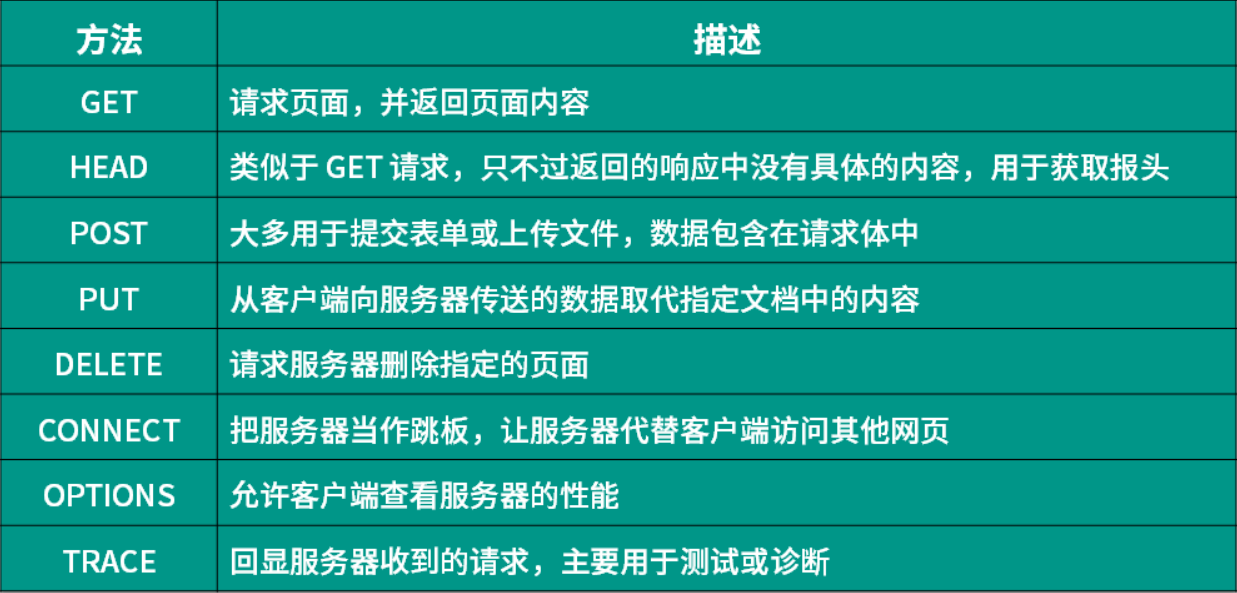 | 方法 | 描述 |
|---|---|
| GET | 请求页面，并返回页面内容 |
| HEAD | 类似于GET请求，只不过返回的响应中没有具体的内容，用于获取报头 |
| POST | 大多用于提交表单或上传文件，数据包含在请求体中 |
| PUT | 从客户端向服务器传送的数据取代指定文档中的内容 |
| DELETE | 请求服务器删除指定的页面 |
| CONNECT | 把服务器当作跳板，让服务器代替客户端访问其他网页 |
| OPTIONS | 允许客户端查看服务器的性能 |
| TRACE | 回显服务器收到的请求，主要用于测试或诊断 |